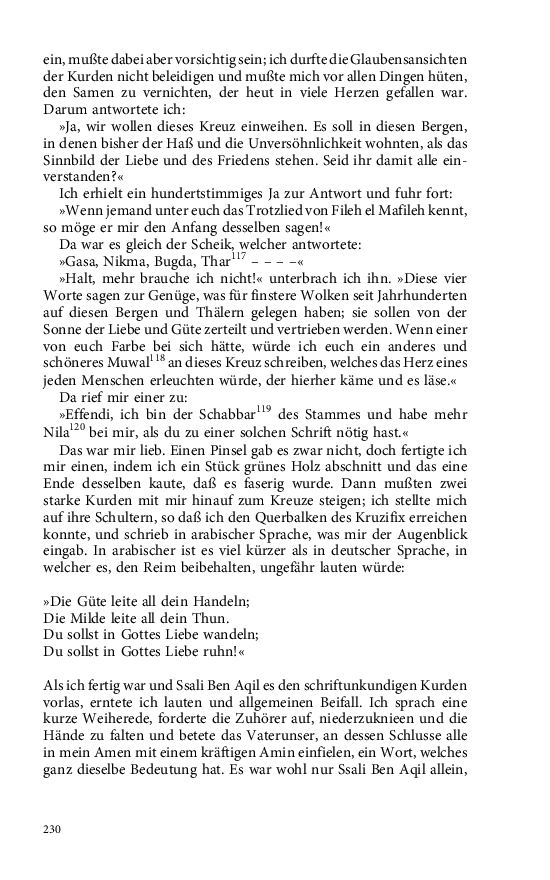 ein, mußte dabei aber vorsichtig sein; ich durfte die Glaubensansichten der Kurden nicht beleidigen und mußte mich vor allen Dingen hüten, den Samen zu vernichten, der heut in viele Herzen gefallen war. Darum antwortete ich:

»Ja, wir wollen dieses Kreuz einweihen. Es soll in diesen Bergen, in denen bisher der Haß und die Unversöhnlichkeit wohnten, als das Sinnbild der Liebe und des Friedens stehen. Seid ihr damit alle einverstanden?«

Ich erhielt ein hundertstimmiges Ja zur Antwort und fuhr fort:

»Wenn jemand unter euch das Trotzlied von Fileh el Mafileh kennt, so möge er mir den Anfang desselben sagen!«

Da war es gleich der Scheik, welcher antwortete:

»Gasa, Nikma, Bugda, Thar$^{117}$ – – – –«

»Halt, mehr brauche ich nicht!« unterbrach ich ihn. »Diese vier Worte sagen zur Genüge, was für finstere Wolken seit Jahrhunderten auf diesen Bergen und Thälern gelegen haben; sie sollen von der Sonne der Liebe und Güte zerteilt und vertrieben werden. Wenn einer von euch Farbe bei sich hätte, würde ich euch ein anderes und schöneres Muwal$^{118}$ an dieses Kreuz schreiben, welches das Herz eines jeden Menschen erleuchten würde, der hierher käme und es läse.«

Da rief mir einer zu:

»Effendi, ich bin der Schabbar$^{119}$ des Stammes und habe mehr Nila$^{120}$ bei mir, als du zu einer solchen Schrift nötig hast.«

Das war mir lieb. Einen Pinsel gab es zwar nicht, doch fertigte ich mir einen, indem ich ein Stück grünes Holz abschnitt und das eine Ende desselben kaute, daß es faserig wurde. Dann mußten zwei starke Kurden mit mir hinauf zum Kreuze steigen; ich stellte mich auf ihre Schultern, so daß ich den Querbalken des Kruzifix erreichen konnte, und schrieb in arabischer Sprache, was mir der Augenblick eingab. In arabischer ist es viel kürzer als in deutscher Sprache, in welcher es, den Reim beibehalten, ungefähr lauten würde:

»Die Güte leite all dein Handeln;
Die Milde leite all dein Thun.
Du sollst in Gottes Liebe wandeln;
Du sollst in Gottes Liebe ruhn!«

Als ich fertig war und Ssali Ben Aqil es den schriftunkundigen Kurden vorlas, erntete ich lauten und allgemeinen Beifall. Ich sprach eine kurze Weiherede, forderte die Zuhörer auf, niederzuknieen und die Hände zu falten und betete das Vaterunser, an dessen Schlusse alle in mein Amen mit einem kräftigen Amin einfielen, ein Wort, welches ganz dieselbe Bedeutung hat. Es war wohl nur Ssali Ben Aqil allein,

230